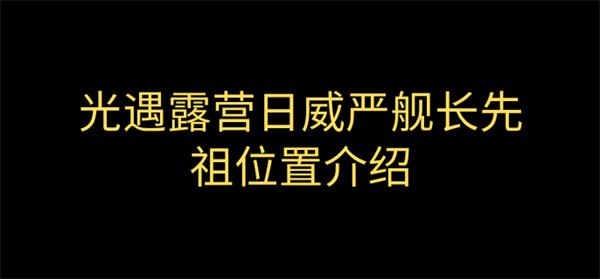 光遇露营日威严舰长先祖位置介绍